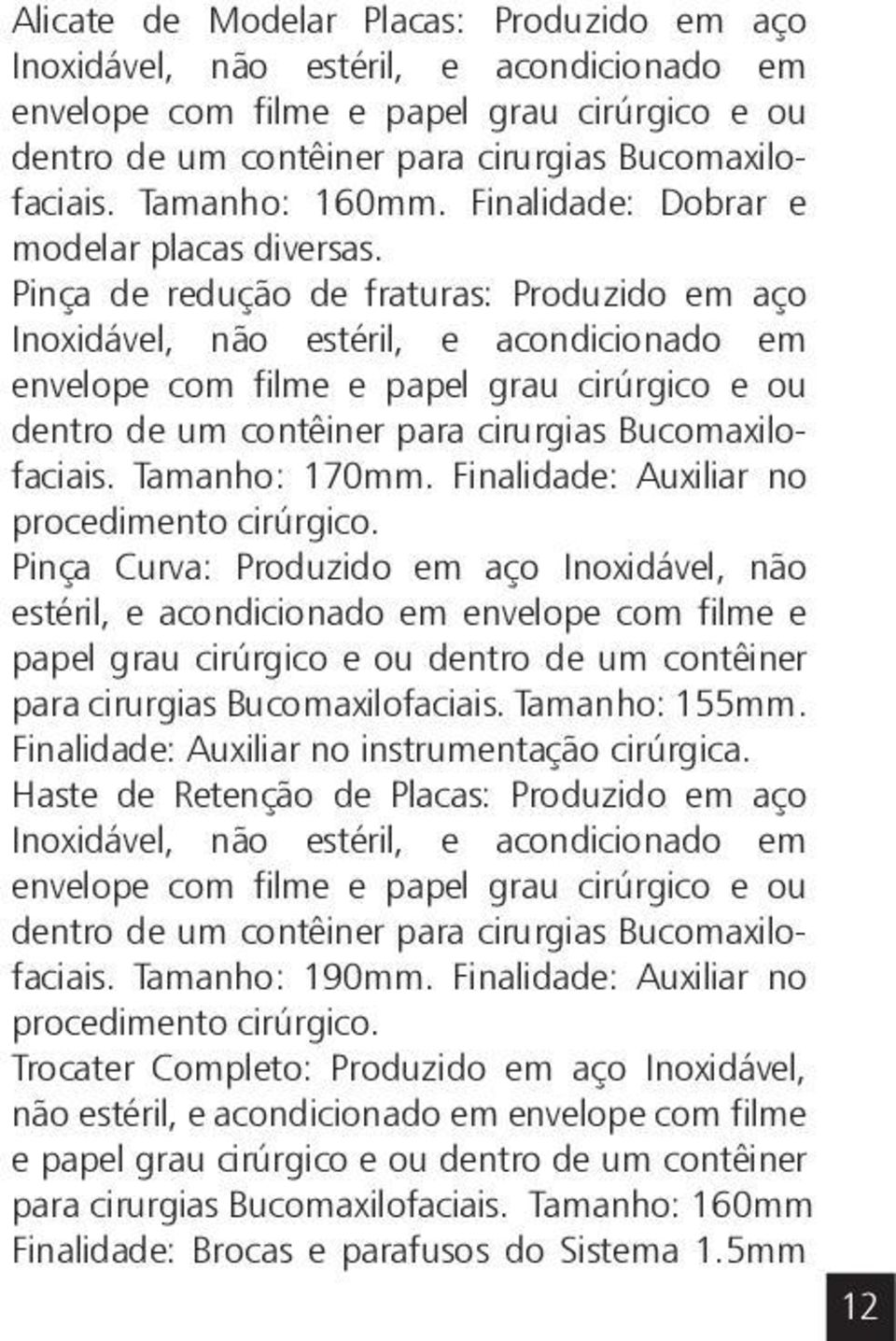 Alicate de Modelar Placas: Produzido em aço Inoxidável, não estéril, e acondicionado em envelope com filme e papel grau cirúrgico e ou dentro de um contêiner para cirurgias Bucomaxilofaciais. Tamanho: 160mm. Finalidade: Dobrar e modelar placas diversas.
Pinça de redução de fraturas: Produzido em aço Inoxidável, não estéril, e acondicionado em envelope com filme e papel grau cirúrgico e ou dentro de um contêiner para cirurgias Bucomaxilofaciais. Tamanho: 170mm. Finalidade: Auxiliar no procedimento cirúrgico.
Pinça Curva: Produzido em aço Inoxidável, não estéril, e acondicionado em envelope com filme e papel grau cirúrgico e ou dentro de um contêiner para cirurgias Bucomaxilofaciais. Tamanho: 155mm. Finalidade: Auxiliar no instrumentação cirúrgica.
Haste de Retenção de Placas: Produzido em aço Inoxidável, não estéril, e acondicionado em envelope com filme e papel grau cirúrgico e ou dentro de um contêiner para cirurgias Bucomaxilofaciais. Tamanho: 190mm. Finalidade: Auxiliar no procedimento cirúrgico.
Trocater Completo: Produzido em aço Inoxidável, não estéril, e acondicionado em envelope com filme e papel grau cirúrgico e ou dentro de um contêiner para cirurgias Bucomaxilofaciais. Tamanho: 160mm Finalidade: Brocas e parafusos do Sistema 1.5mm

12